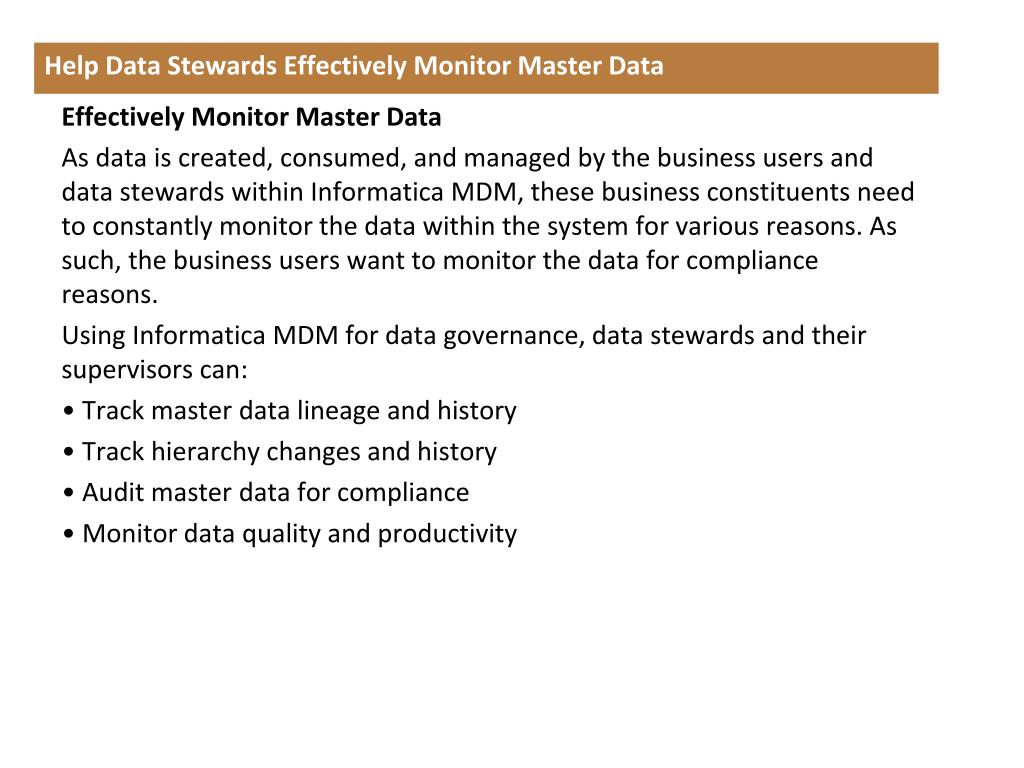 Help Data Stewards Effectively Monitor Master Data

Effectively Monitor Master Data

As data is created, consumed, and managed by the business users and data stewards within Informatica MDM, these business constituents need to constantly monitor the data within the system for various reasons. As such, the business users want to monitor the data for compliance reasons.

Using Informatica MDM for data governance, data stewards and their supervisors can:

• Track master data lineage and history
• Track hierarchy changes and history
• Audit master data for compliance
• Monitor data quality and productivity